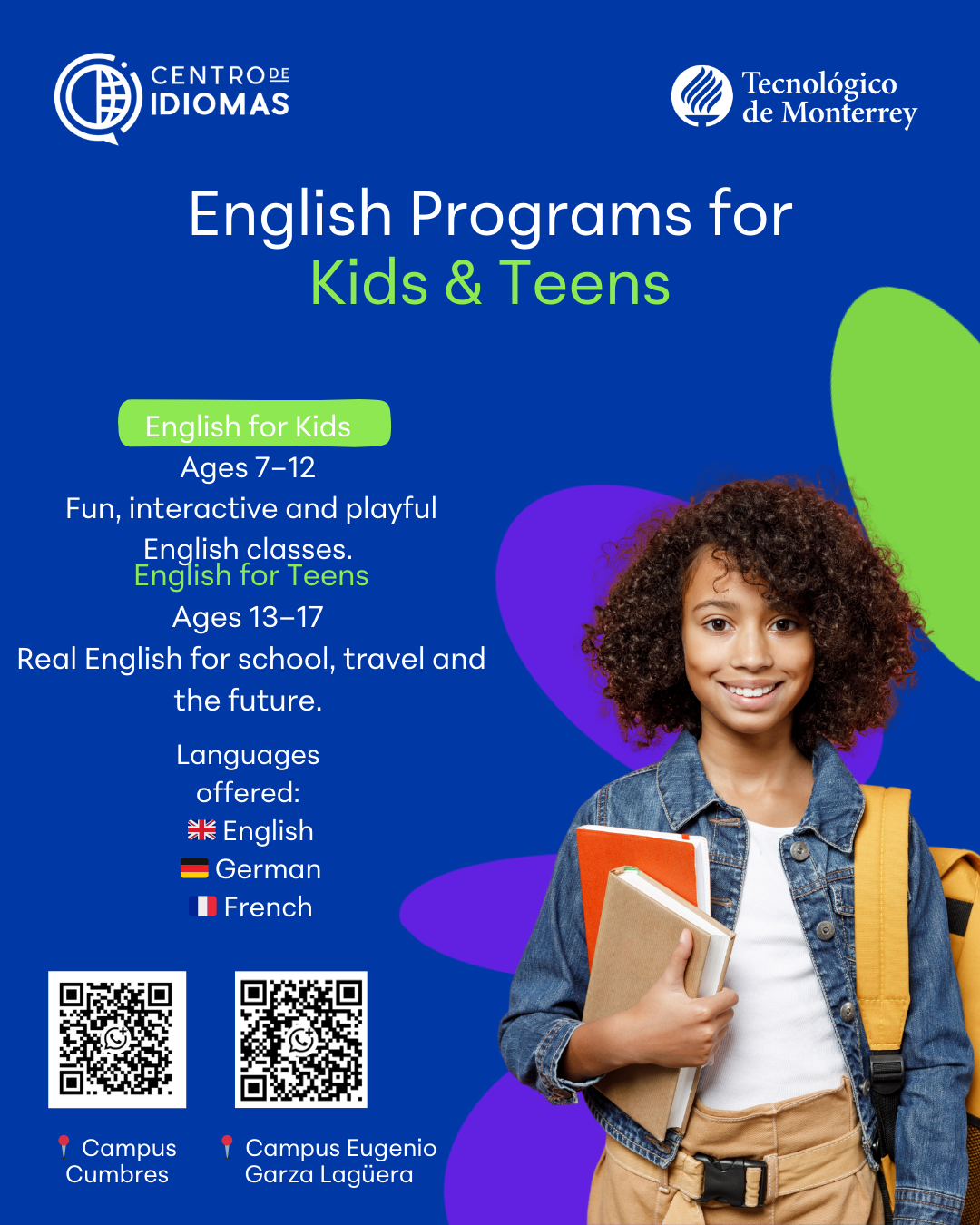 CENTRO DE IDIOMAS

Tecnológico de Monterrey

English Programs for Kids & Teens

English for Kids
Ages 7–12
Fun, interactive and playful English classes.

English for Teens
Ages 13–17
Real English for school, travel and the future.

Languages offered:
English
German
French

Campus Cumbres

Campus Eugenio Garza Lagüera